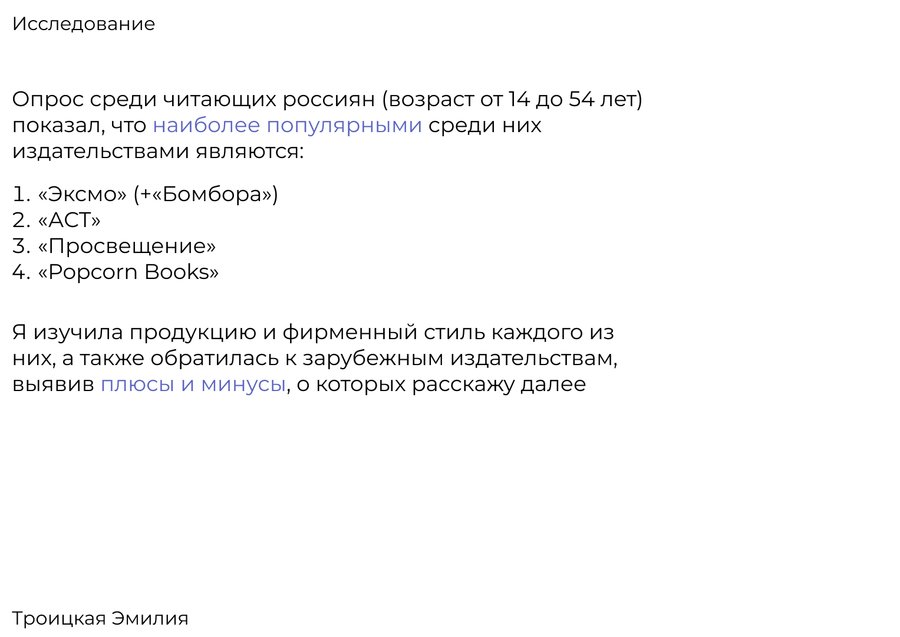 Исследование

Опрос среди читающих россиян (возраст от 14 до 54 лет) показал, что наиболее популярными среди них издательствами являются:

1. «Эксмо» (+«Бомбора»)
2. «АСТ»
3. «Просвещение»
4. «Popcorn Books»

Я изучила продукцию и фирменный стиль каждого из них, а также обратилась к зарубежным издательствам, выявив плюсы и минусы, о которых расскажу далее

Троицкая Эмилия